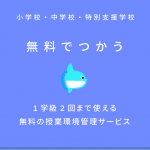 小学校・中学校・特別支援学校

無料でつかう

1学級2回まで使える
無料の授業環境管理サービス